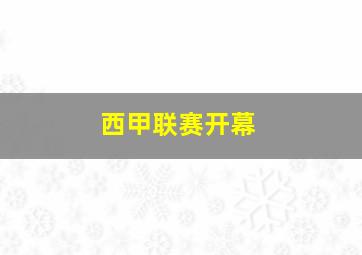 西甲联赛开幕